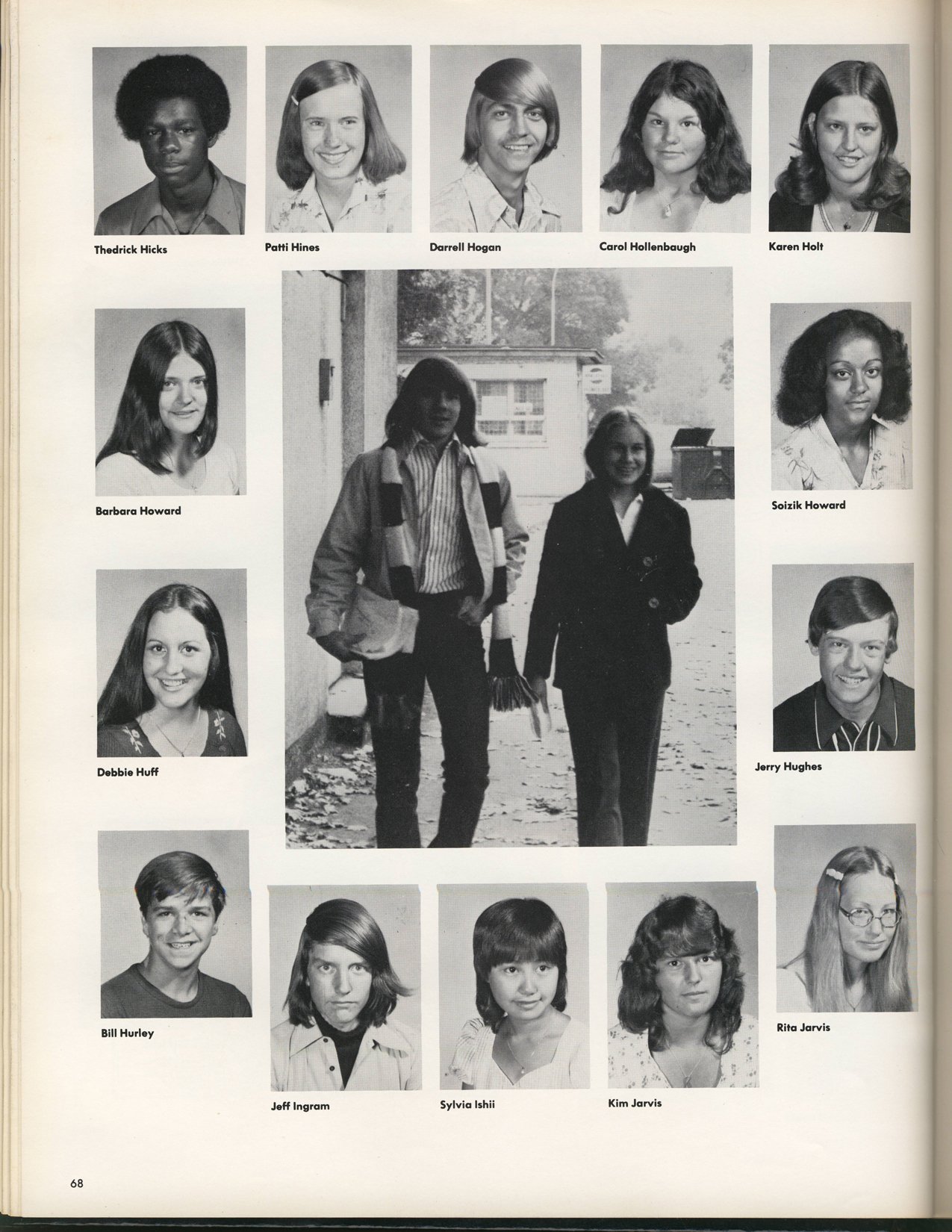 Thedrick Hicks

Patti Hines

Darrell Hogan

Carol Hollenbaugh

Karen Holt

Barbara Howard

Soizik Howard

Debbie Huff

Jerry Hughes

Bill Hurley

Jeff Ingram

Sylvia Ishii

Kim Jarvis

Rita Jarvis

68